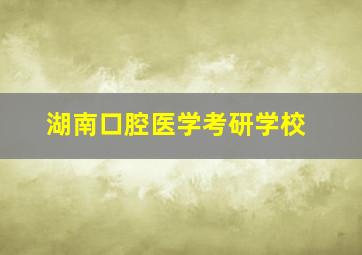 湖南口腔医学考研学校